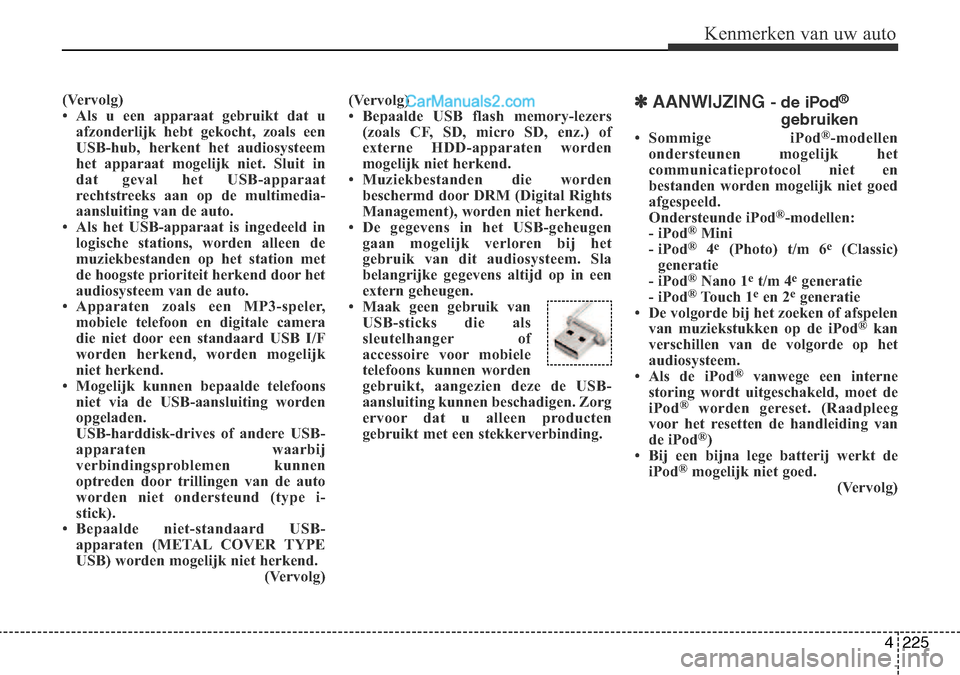 Kenmerken van uw auto

(Vervolg)
• Als u een apparaat gebruikt dat u afzonderlijk hebt gekocht, zoals een USB-hub, herkent het audiosysteem het apparaat mogelijk niet. Sluit in dat geval het USB-apparaat rechtstreeks aan op de multimedia-aansluiting van de auto.
• Als het USB-apparaat is ingedeeld in logische stations, worden alleen de muziekbestanden op het station met de hoogste prioriteit herkend door het audiosysteem van de auto.
• Apparaten zoals een MP3-speler, mobiele telefoon en digitale camera die niet door een standaard USB I/F worden herkend, worden mogelijk niet herkend.
• Mogelijk kunnen bepaalde telefoons niet via de USB-aansluiting worden opgeladen.
USB-harddisk-drives of andere USB-apparaten waarbij verbindingsproblemen kunnen optreden door trillingen van de auto worden niet ondersteund (type i-stick).
• Bepaalde niet-standaard USB-apparaten (METAL COVER TYPE USB) worden mogelijk niet herkend.
(Vervolg)

(Vervolg)
CarManuals2.com
• Bepaalde USB flash memory-lezers (zoals CF, SD, micro SD, enz.) of externe HDD-apparaten worden mogelijk niet herkend.
• Muziekbestanden die worden beschermd door DRM (Digital Rights Management), worden niet herkend.
• De gegevens in het USB-geheugen gaan mogelijk verloren bij het gebruik van dit audiosysteem. Sla belangrijke gegevens altijd op in een extern geheugen.
• Maak geen gebruik van USB-sticks die als sleutelhanger of accessoire voor mobiele telefoons kunnen worden gebruikt, aangezien deze de USB-aansluiting kunnen beschadigen. Zorg ervoor dat u alleen producten gebruikt met een stekkerverbinding.

✽ AANWIJZING - de iPod® gebruiken
• Sommige iPod®-modellen ondersteunen mogelijk het communicatieprotocol niet en bestanden worden mogelijk niet goed afgespeeld.
Ondersteunde iPod®-modellen:
- iPod® Mini
- iPod® 4e (Photo) t/m 6e (Classic) generatie
- iPod® Nano 1e t/m 4e generatie
- iPod® Touch 1e en 2e generatie
• De volgorde bij het zoeken of afspelen van muziekstukken op de iPod® kan verschillen van de volgorde op het audiosysteem.
• Als de iPod® vanwege een interne storing wordt uitgeschakeld, moet de iPod® worden gereset. (Raadpleeg voor het resetten de handleiding van de iPod®)
• Bij een bijna lege batterij werkt de iPod® mogelijk niet goed.
(Vervolg)

4 225

carmanualsonline.info